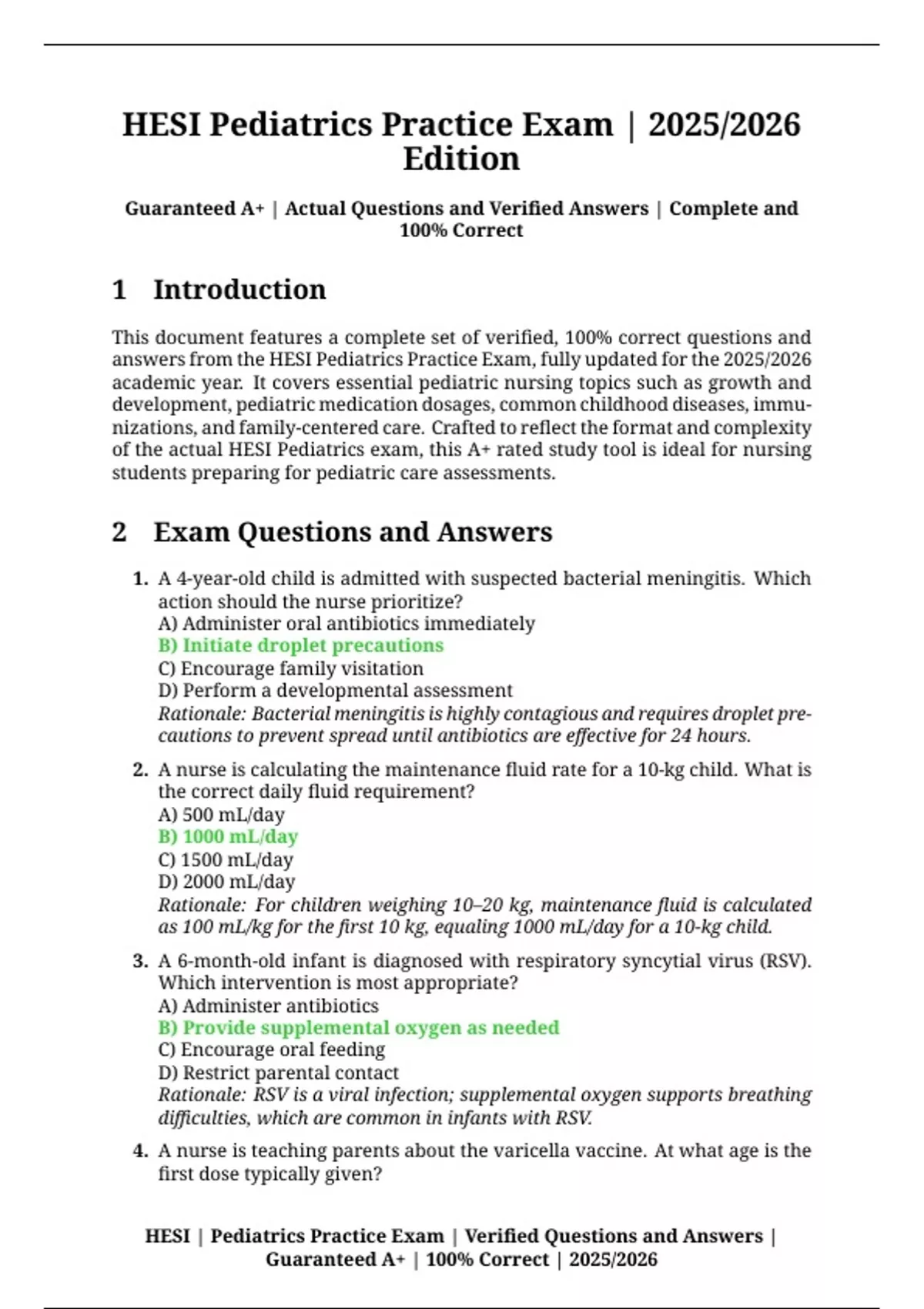 HESI Pediatrics Practice Exam | 2025/2026 Edition

Guaranteed A+ | Actual Questions and Verified Answers | Complete and 100% Correct

1 Introduction

This document features a complete set of verified, 100% correct questions and answers from the HESI Pediatrics Practice Exam, fully updated for the 2025/2026 academic year. It covers essential pediatric nursing topics such as growth and development, pediatric medication dosages, common childhood diseases, immunizations, and family-centered care. Crafted to reflect the format and complexity of the actual HESI Pediatrics exam, this A+ rated study tool is ideal for nursing students preparing for pediatric care assessments.

2 Exam Questions and Answers

1. A 4-year-old child is admitted with suspected bacterial meningitis. Which action should the nurse prioritize?
A) Administer oral antibiotics immediately
B) Initiate droplet precautions
C) Encourage family visitation
D) Perform a developmental assessment
Rationale: Bacterial meningitis is highly contagious and requires droplet precautions to prevent spread until antibiotics are effective for 24 hours.

2. A nurse is calculating the maintenance fluid rate for a 10-kg child. What is the correct daily fluid requirement?
A) 500 mL/day
B) 1000 mL/day
C) 1500 mL/day
D) 2000 mL/day
Rationale: For children weighing 10–20 kg, maintenance fluid is calculated as 100 mL/kg for the first 10 kg, equaling 1000 mL/day for a 10-kg child.

3. A 6-month-old infant is diagnosed with respiratory syncytial virus (RSV). Which intervention is most appropriate?
A) Administer antibiotics
B) Provide supplemental oxygen as needed
C) Encourage oral feeding
D) Restrict parental contact
Rationale: RSV is a viral infection; supplemental oxygen supports breathing difficulties, which are common in infants with RSV.

4. A nurse is teaching parents about the varicella vaccine. At what age is the first dose typically given?

HESI | Pediatrics Practice Exam | Verified Questions and Answers | Guaranteed A+ | 100% Correct | 2025/2026